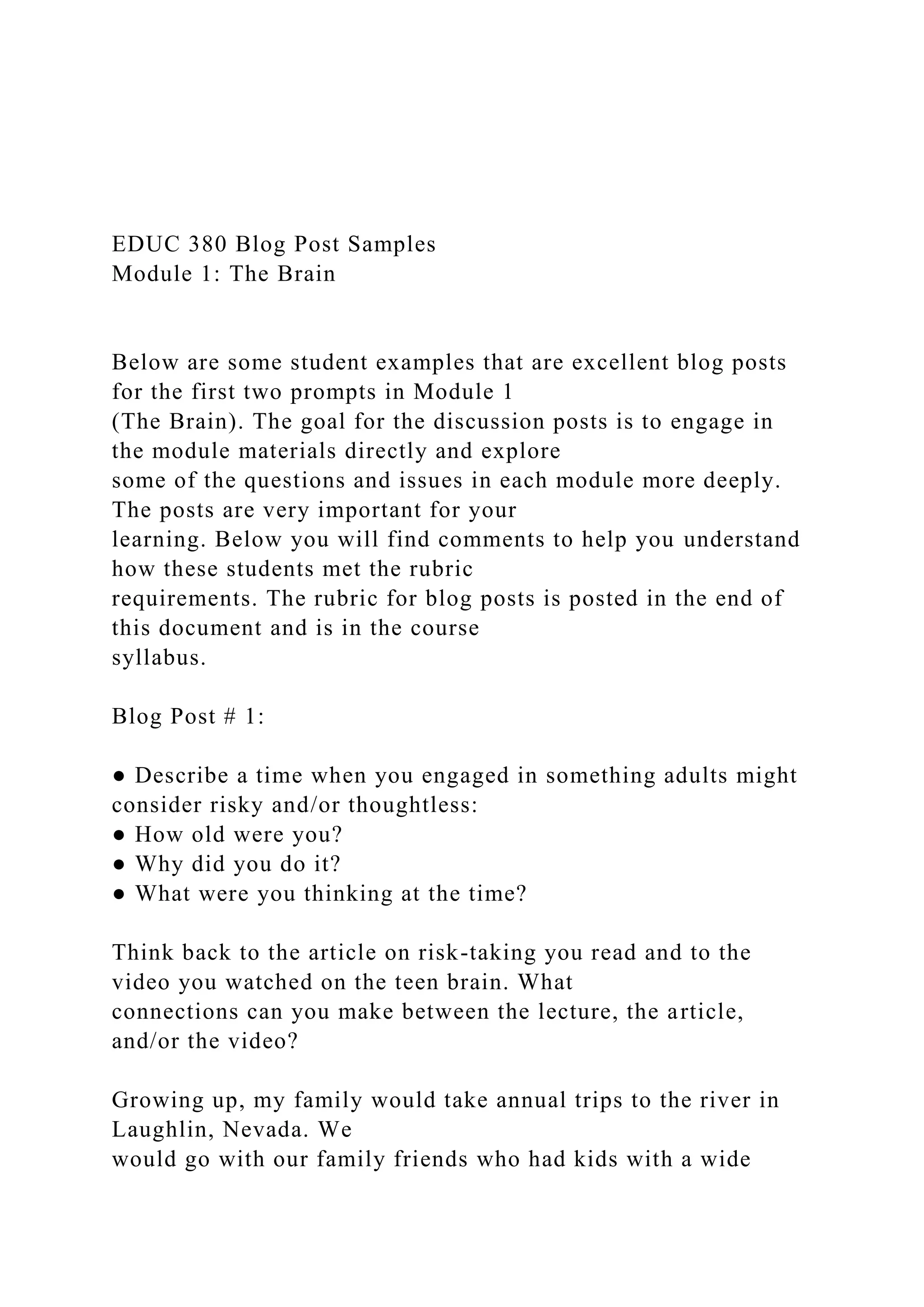 EDUC 380 Blog Post Samples
Module 1: The Brain

Below are some student examples that are excellent blog posts for the first two prompts in Module 1 (The Brain). The goal for the discussion posts is to engage in the module materials directly and explore some of the questions and issues in each module more deeply. The posts are very important for your learning. Below you will find comments to help you understand how these students met the rubric requirements. The rubric for blog posts is posted in the end of this document and is in the course syllabus.

Blog Post # 1:

● Describe a time when you engaged in something adults might consider risky and/or thoughtless:
● How old were you?
● Why did you do it?
● What were you thinking at the time?

Think back to the article on risk-taking you read and to the video you watched on the teen brain. What connections can you make between the lecture, the article, and/or the video?

Growing up, my family would take annual trips to the river in Laughlin, Nevada. We would go with our family friends who had kids with a wide